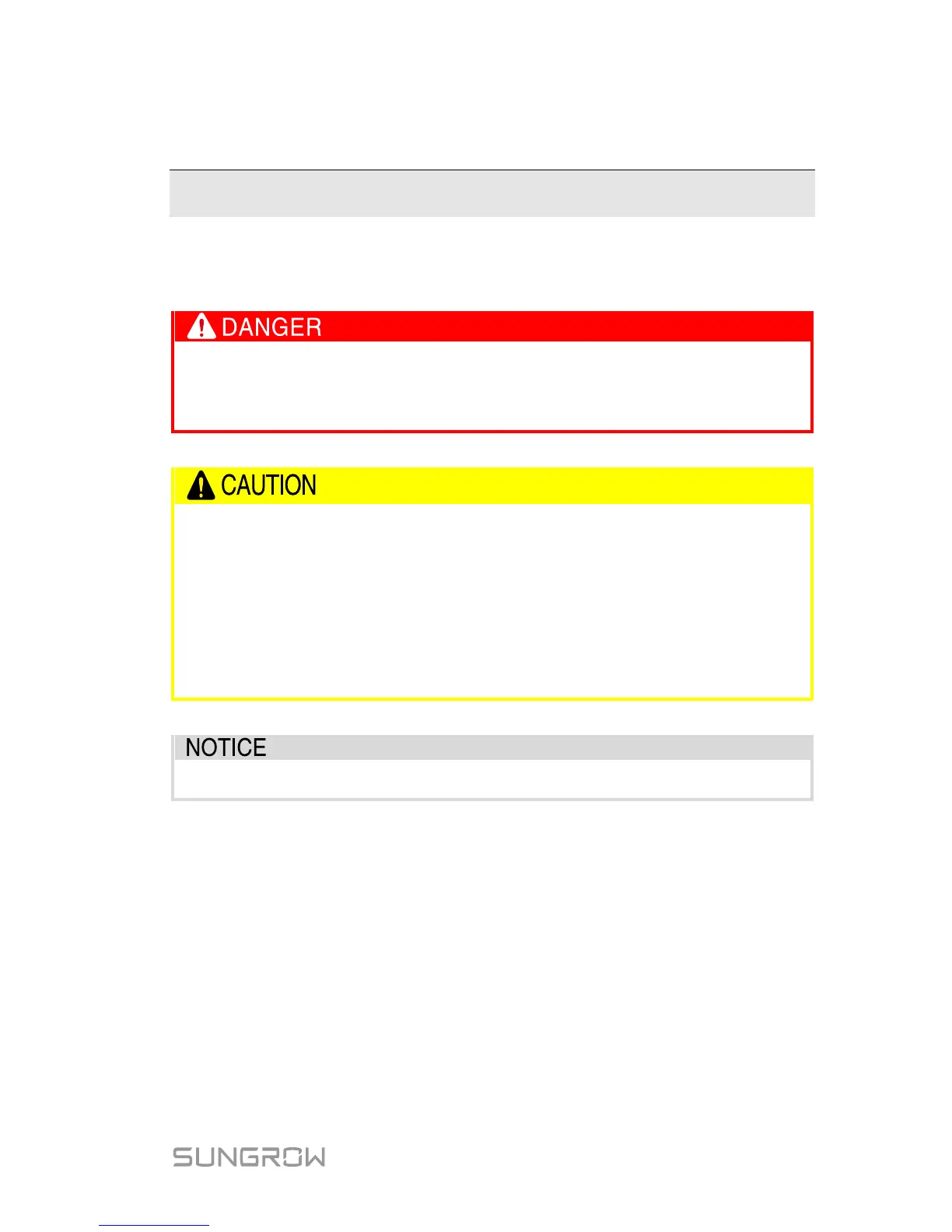 DANGER

CAUTION

NOTICE

SUNGROW